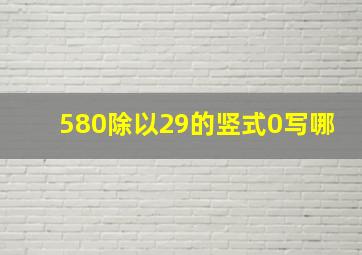 580除以29的竖式0写哪